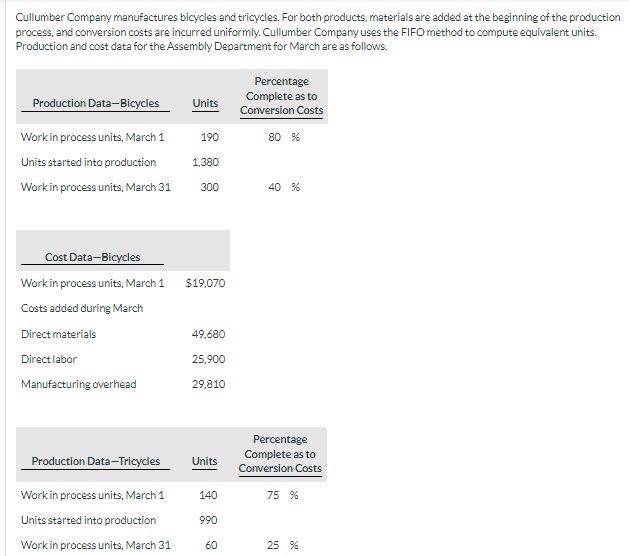 Cullumber Company manufactures bicycles and tricycles. For both products, materials are added at the beginning of the production process, and conversion costs are incurred uniformly. Cullumber Company uses the FIFO method to compute equivalent units. Production and cost data for the Assembly Department for March are as follows.

| Production Data—Bicycles | Units | Percentage Complete as to Conversion Costs |
|---|---|---|
| Work in process units, March 1 | 190 | 80 % |
| Units started into production | 1,380 | |
| Work in process units, March 31 | 300 | 40 % |

| Cost Data—Bicycles | |
|---|---|
| Work in process units, March 1 | $19,070 |
| Costs added during March | |
| Direct materials | 49,680 |
| Direct labor | 25,900 |
| Manufacturing overhead | 29,810 |

| Production Data—Tricycles | Units | Percentage Complete as to Conversion Costs |
|---|---|---|
| Work in process units, March 1 | 140 | 75 % |
| Units started into production | 990 | |
| Work in process units, March 31 | 60 | 25 % |